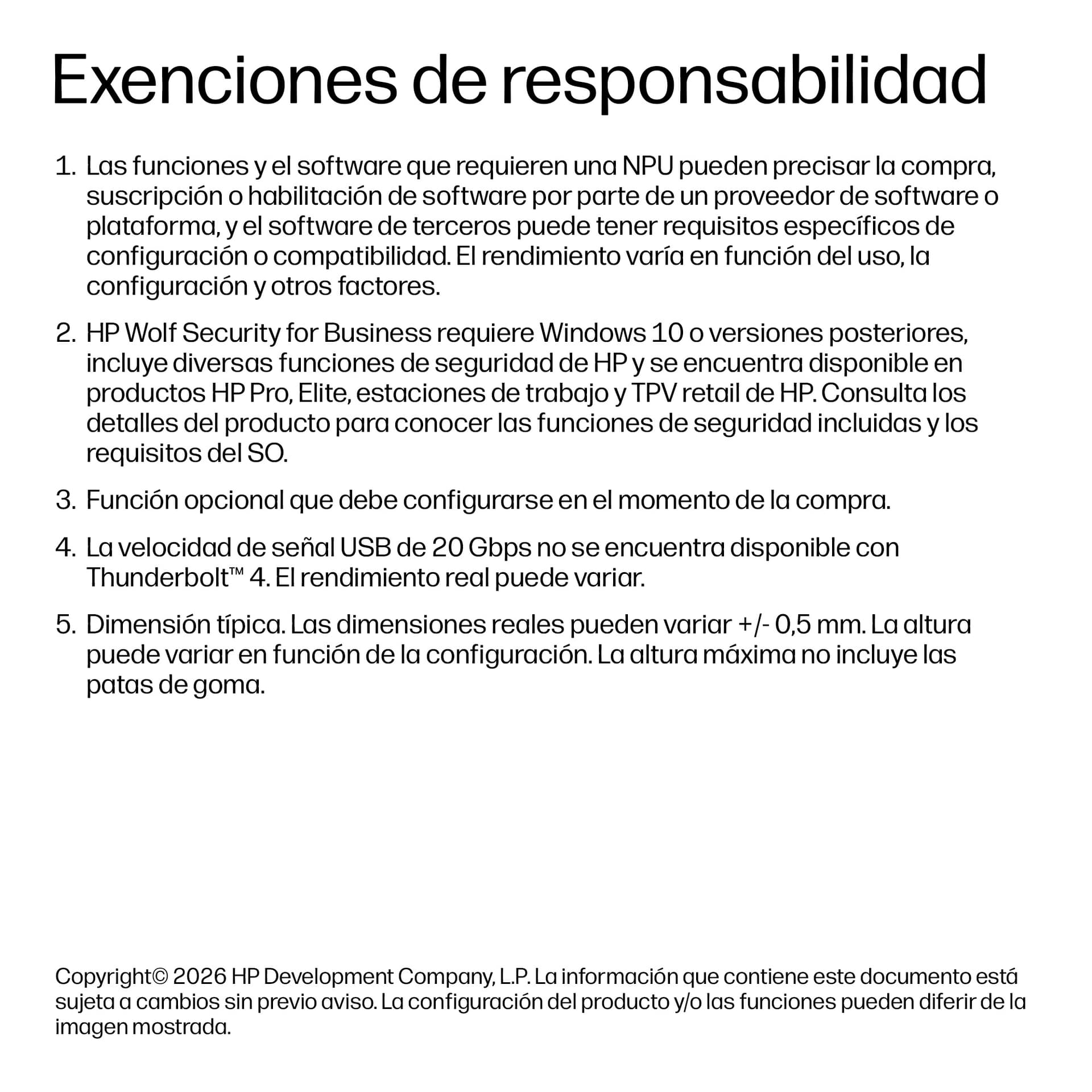 Exenciones de responsabilidad

1. Las funciones y el software que requieren una NPU pueden precisar la compra, suscripción o habilitación de software por parte de un proveedor de software o plataforma, y el software de terceros puede tener requisitos específicos de configuración o compatibilidad. El rendimiento varía en función del uso, la configuración y otros factores.

2. HP Wolf Security for Business requiere Windows 10 o versiones posteriores, incluye diversas funciones de seguridad de HP y se encuentra disponible en productos HP Pro, Elite, estaciones de trabajo y TPV retail de HP. Consulta los detalles del producto para conocer las funciones de seguridad incluidas y los requisitos del SO.

3. Función opcional que debe configurarse en el momento de la compra.

4. La velocidad de señal USB de 20 Gbps no se encuentra disponible con Thunderbolt™ 4. El rendimiento real puede variar.

5. Dimensión típica. Las dimensiones reales pueden variar +/- 0,5 mm. La altura puede variar en función de la configuración. La altura máxima no incluye las patas de goma.

Copyright© 2026 HP Development Company, L.P. La información que contiene este documento está sujeta a cambios sin previo aviso. La configuración del producto y/o las funciones pueden diferir de la imagen mostrada.